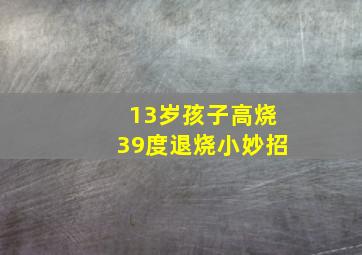 13岁孩子高烧
39度退烧小妙招